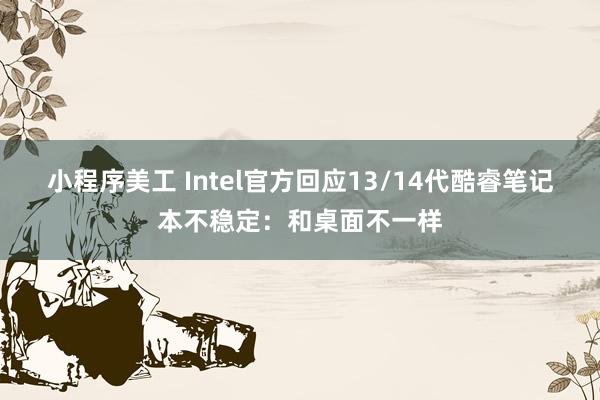 小程序美工 Intel官方回应13/14代酷睿笔记本不稳定：和桌面不一样